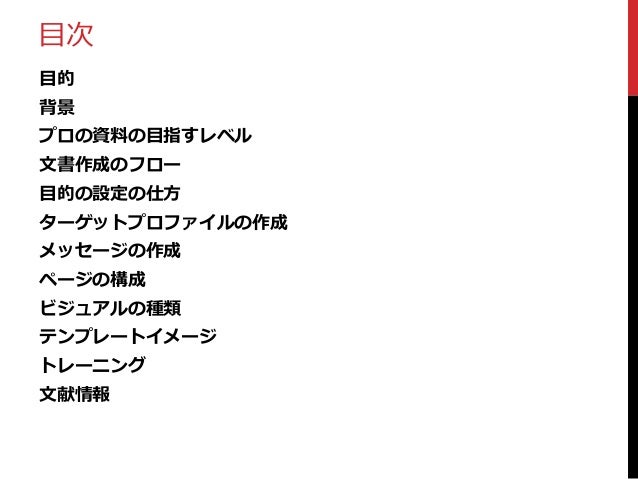 目次

目的
背景
プロの資料の目指すレベル
文書作成のフロー
目的の設定の仕方
ターゲットプロファイルの作成
メッセージの作成
ページの構成
ビジュアルの種類
テンプレートイメージ
トレーニング
文献情報